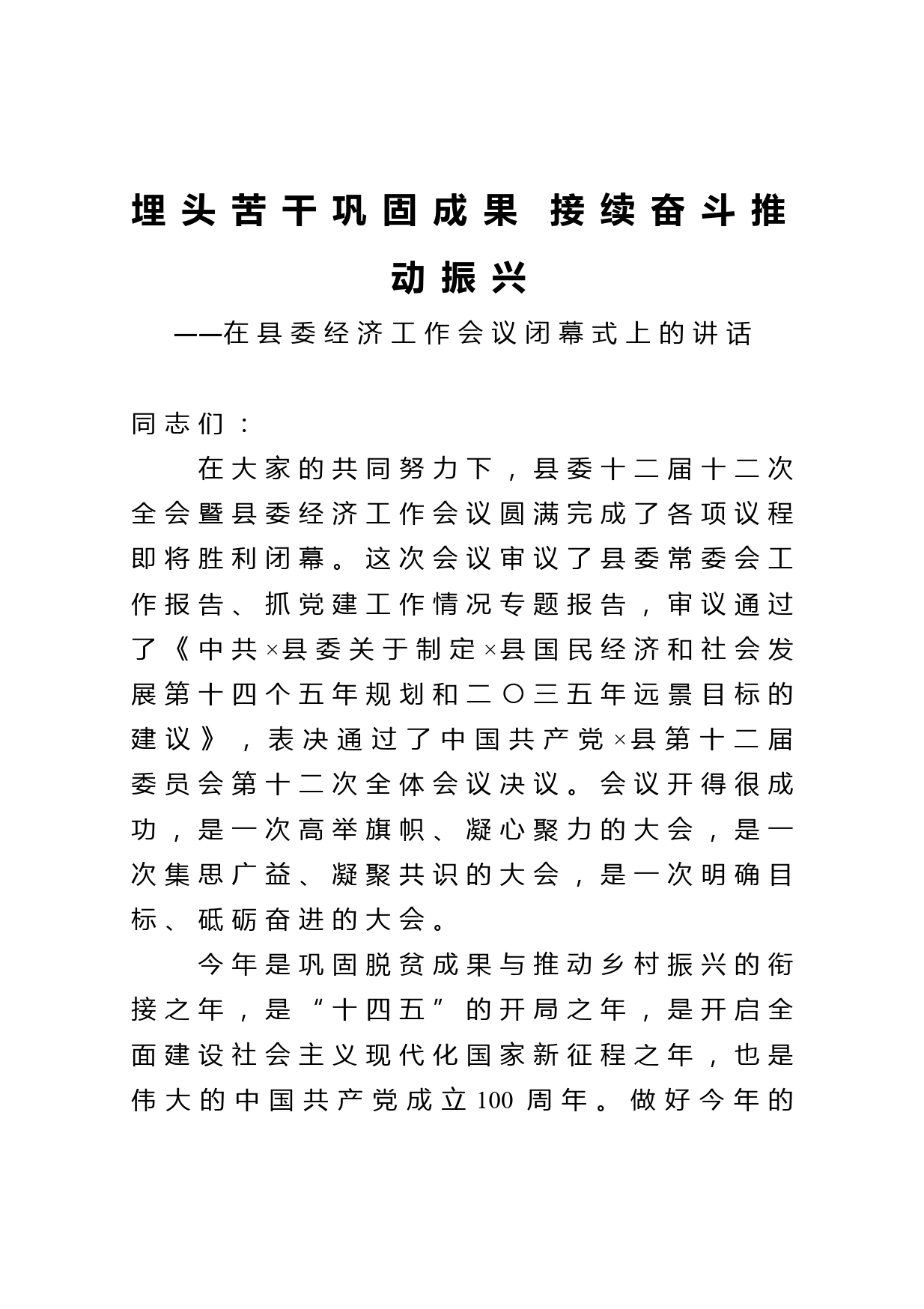 埋头苦干巩固成果 接续奋斗推动振兴

——在县委经济工作会议闭幕式上的讲话

同志们：

在大家的共同努力下，县委十二届十二次全会暨县委经济工作会议圆满完成了各项议程即将胜利闭幕。这次会议审议了县委常委会工作报告、抓党建工作情况专题报告，审议通过了《中共×县委关于制定×县国民经济和社会发展第十四个五年规划和二〇三五年远景目标的建议》，表决通过了中国共产党×县第十二届委员会第十二次全体会议决议。会议开得很成功，是一次高举旗帜、凝心聚力的大会，是一次集思广益、凝聚共识的大会，是一次明确目标、砥砺奋进的大会。

今年是巩固脱贫成果与推动乡村振兴的衔接之年，是“十四五”的开局之年，是开启全面建设社会主义现代化国家新征程之年，也是伟大的中国共产党成立100周年。做好今年的